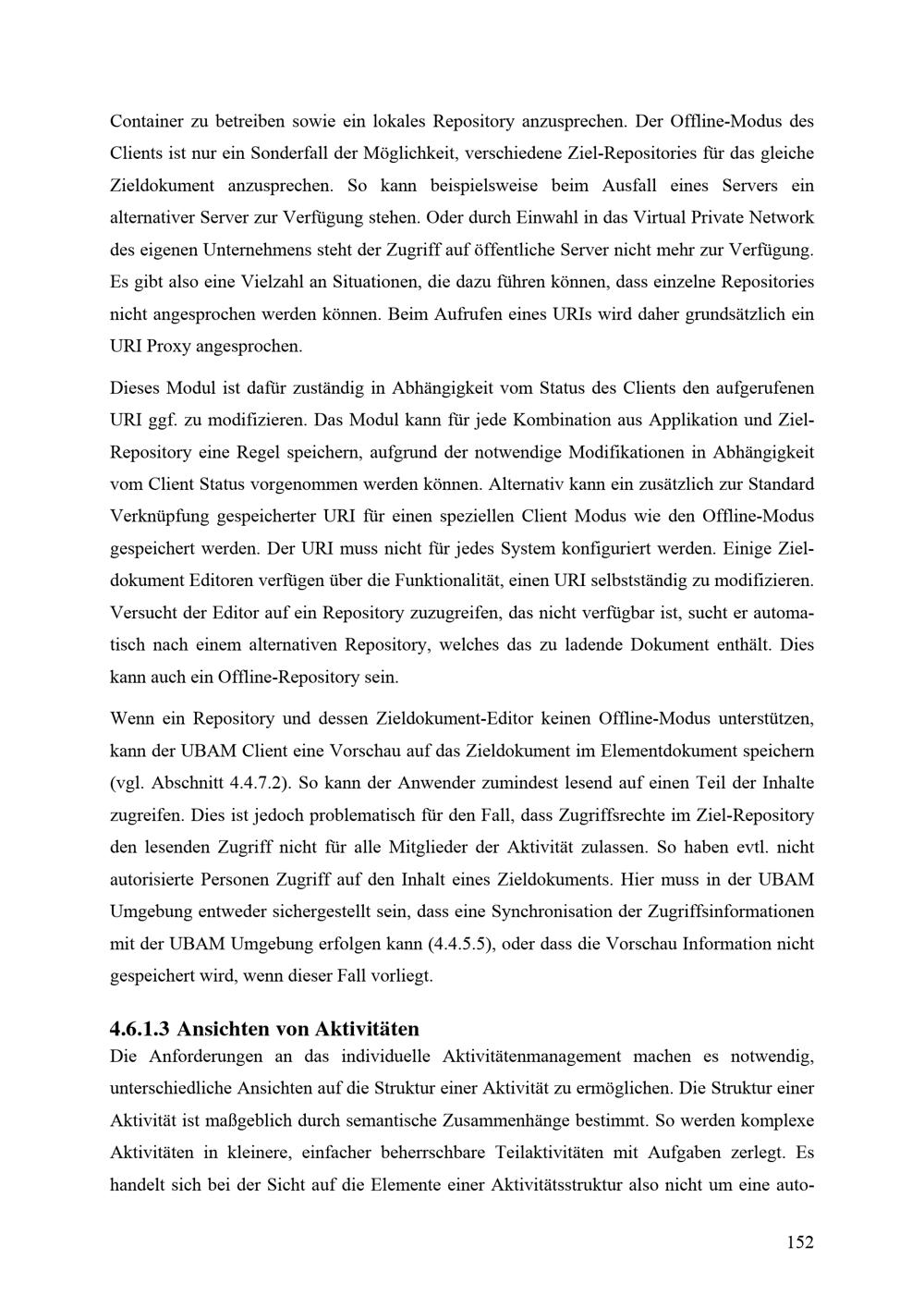 Container zu betreiben sowie ein lokales Repository anzusprechen. Der Offline-Modus des Clients ist nur ein Sonderfall der Möglichkeit, verschiedene Ziel-Repositories für das gleiche Zieldokument anzusprechen. So kann beispielsweise beim Ausfall eines Servers ein alternativer Server zur Verfügung stehen. Oder durch Einwahl in das Virtual Private Network des eigenen Unternehmens steht der Zugriff auf öffentliche Server nicht mehr zur Verfügung. Es gibt also eine Vielzahl an Situationen, die dazu führen können, dass einzelne Repositories nicht angesprochen werden können. Beim Aufrufen eines URIs wird daher grundsätzlich ein URI Proxy angesprochen.

Dieses Modul ist dafür zuständig in Abhängigkeit vom Status des Clients den aufgerufenen URI ggf. zu modifizieren. Das Modul kann für jede Kombination aus Applikation und Ziel-Repository eine Regel speichern, aufgrund der notwendige Modifikationen in Abhängigkeit vom Client Status vorgenommen werden können. Alternativ kann ein zusätzlich zur Standard Verknüpfung gespeicherter URI für einen speziellen Client Modus wie den Offline-Modus gespeichert werden. Der URI muss nicht für jedes System konfiguriert werden. Einige Zieldokument Editoren verfügen über die Funktionalität, einen URI selbstständig zu modifizieren. Versucht der Editor auf ein Repository zuzugreifen, das nicht verfügbar ist, sucht er automatisch nach einem alternativen Repository, welches das zu ladende Dokument enthält. Dies kann auch ein Offline-Repository sein.

Wenn ein Repository und dessen Zieldokument-Editor keinen Offline-Modus unterstützen, kann der UBAM Client eine Vorschau auf das Zieldokument im Elementdokument speichern (vgl. Abschnitt 4.4.7.2). So kann der Anwender zumindest lesend auf einen Teil der Inhalte zugreifen. Dies ist jedoch problematisch für den Fall, dass Zugriffsrechte im Ziel-Repository den lesenden Zugriff nicht für alle Mitglieder der Aktivität zulassen. So haben evtl. nicht autorisierte Personen Zugriff auf den Inhalt eines Zieldokuments. Hier muss in der UBAM Umgebung entweder sichergestellt sein, dass eine Synchronisation der Zugriffsinformationen mit der UBAM Umgebung erfolgen kann (4.4.5.5), oder dass die Vorschau Information nicht gespeichert wird, wenn dieser Fall vorliegt.

4.6.1.3 Ansichten von Aktivitäten
Die Anforderungen an das individuelle Aktivitätenmanagement machen es notwendig, unterschiedliche Ansichten auf die Struktur einer Aktivität zu ermöglichen. Die Struktur einer Aktivität ist maßgeblich durch semantische Zusammenhänge bestimmt. So werden komplexe Aktivitäten in kleinere, einfacher beherrschbare Teilaktivitäten mit Aufgaben zerlegt. Es handelt sich bei der Sicht auf die Elemente einer Aktivitätsstruktur also nicht um eine auto-

152